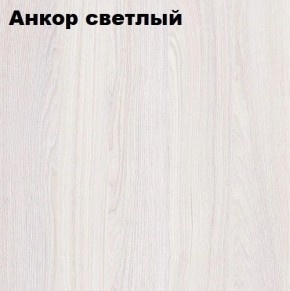 Анкор светлый